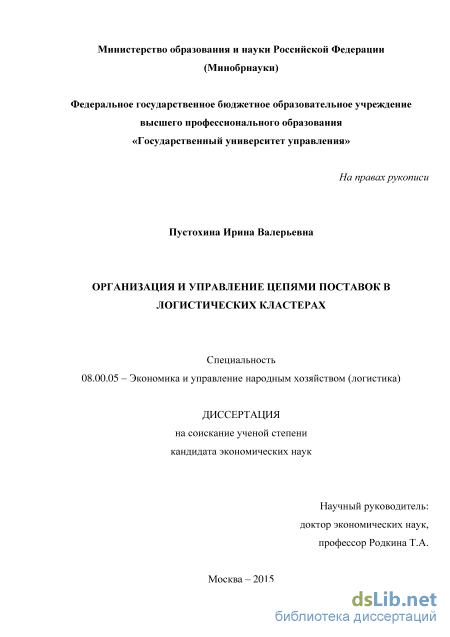 Министерство образования и науки Российской Федерации
(Минобрнауки)

Федеральное государственное бюджетное образовательное учреждение
высшего профессионального образования
«Государственный университет управления»

На правах рукописи

Пустохина Ирина Валерьевна

ОРГАНИЗАЦИЯ И УПРАВЛЕНИЕ ЦЕПЯМИ ПОСТАВОК В ЛОГИСТИЧЕСКИХ КЛАСТЕРАХ

Специальность
08.00.05 – Экономика и управление народным хозяйством (логистика)

ДИССЕРТАЦИЯ
на соискание ученой степени
кандидата экономических наук

Научный руководитель:
доктор экономических наук,
профессор Родкина Т.А.

Москва – 2015

dsLib.net
библиотека диссертаций